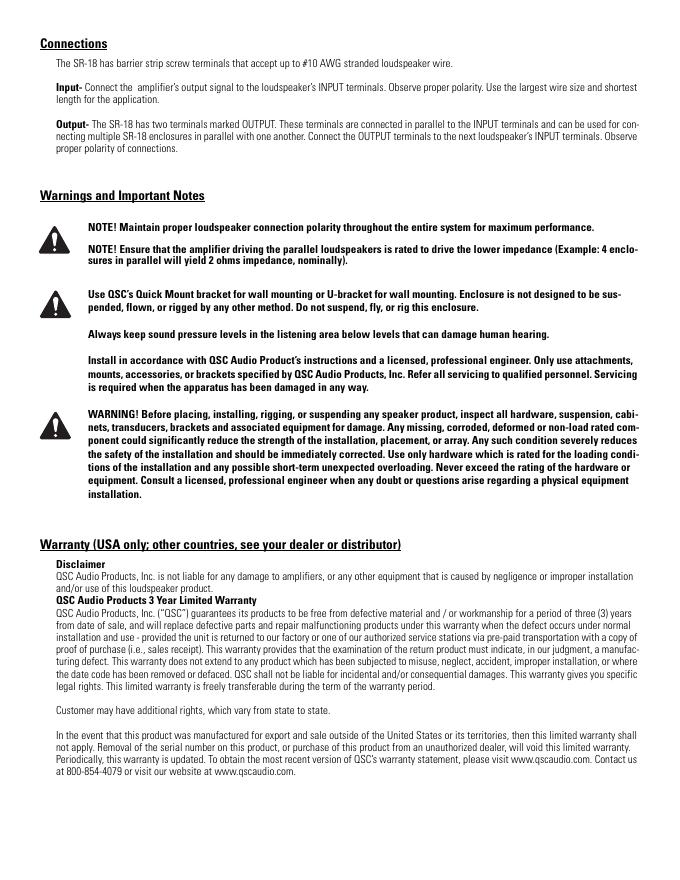 Connections

The SR-18 has barrier strip screw terminals that accept up to #10 AWG stranded loudspeaker wire.

Input- Connect the amplifier's output signal to the loudspeaker's INPUT terminals. Observe proper polarity. Use the largest wire size and shortest length for the application.

Output- The SR-18 has two terminals marked OUTPUT. These terminals are connected in parallel to the INPUT terminals and can be used for connecting multiple SR-18 enclosures in parallel with one another. Connect the OUTPUT terminals to the next loudspeaker's INPUT terminals. Observe proper polarity of connections.

Warnings and Important Notes

NOTE! Maintain proper loudspeaker connection polarity throughout the entire system for maximum performance.

NOTE! Ensure that the amplifier driving the parallel loudspeakers is rated to drive the lower impedance (Example: 4 enclosures in parallel will yield 2 ohms impedance, nominally).

Use QSC's Quick Mount bracket for wall mounting or U-bracket for wall mounting. Enclosure is not designed to be suspended, flown, or rigged by any other method. Do not suspend, fly, or rig this enclosure.

Always keep sound pressure levels in the listening area below levels that can damage human hearing.

Install in accordance with QSC Audio Product's instructions and a licensed, professional engineer. Only use attachments, mounts, accessories, or brackets specified by QSC Audio Products, Inc. Refer all servicing to qualified personnel. Servicing is required when the apparatus has been damaged in any way.

WARNING! Before placing, installing, rigging, or suspending any speaker product, inspect all hardware, suspension, cabinets, transducers, brackets and associated equipment for damage. Any missing, corroded, deformed or non-load rated component could significantly reduce the strength of the installation, placement, or array. Any such condition severely reduces the safety of the installation and should be immediately corrected. Use only hardware which is rated for the loading conditions of the installation and any possible short-term unexpected overloading. Never exceed the rating of the hardware or equipment. Consult a licensed, professional engineer when any doubt or questions arise regarding a physical equipment installation.

Warranty (USA only; other countries, see your dealer or distributor)

Disclaimer
QSC Audio Products, Inc. is not liable for any damage to amplifiers, or any other equipment that is caused by negligence or improper installation and/or use of this loudspeaker product.
QSC Audio Products 3 Year Limited Warranty
QSC Audio Products, Inc. ("QSC") guarantees its products to be free from defective material and / or workmanship for a period of three (3) years from date of sale, and will replace defective parts and repair malfunctioning products under this warranty when the defect occurs under normal installation and use - provided the unit is returned to our factory or one of our authorized service stations via pre-paid transportation with a copy of proof of purchase (i.e., sales receipt). This warranty provides that the examination of the return product must indicate, in our judgment, a manufacturing defect. This warranty does not extend to any product which has been subjected to misuse, neglect, accident, improper installation, or where the date code has been removed or defaced. QSC shall not be liable for incidental and/or consequential damages. This warranty gives you specific legal rights. This limited warranty is freely transferable during the term of the warranty period.

Customer may have additional rights, which vary from state to state.

In the event that this product was manufactured for export and sale outside of the United States or its territories, then this limited warranty shall not apply. Removal of the serial number on this product, or purchase of this product from an unauthorized dealer, will void this limited warranty. Periodically, this warranty is updated. To obtain the most recent version of QSC's warranty statement, please visit www.qscaudio.com. Contact us at 800-854-4079 or visit our website at www.qscaudio.com.